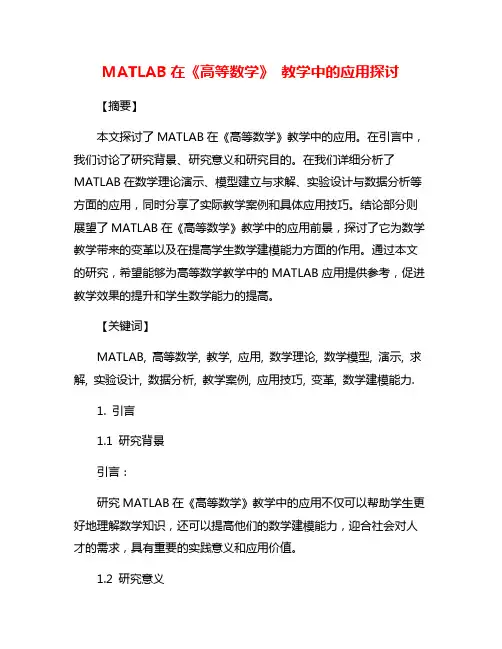 MATLAB 在《高等数学》 教学中的应用探讨

【摘要】

本文探讨了 MATLAB 在《高等数学》教学中的应用。在引言中，我们讨论了研究背景、研究意义和研究目的。在我们详细分析了 MATLAB 在数学理论演示、模型建立与求解、实验设计与数据分析等方面的应用，同时分享了实际教学案例和具体应用技巧。结论部分则展望了 MATLAB 在《高等数学》教学中的应用前景，探讨了它为数学教学带来的变革以及在提高学生数学建模能力方面的作用。通过本文的研究，希望能够为高等数学教学中的 MATLAB 应用提供参考，促进教学效果的提升和学生数学能力的提高。

【关键词】

MATLAB, 高等数学, 教学, 应用, 数学理论, 数学模型, 演示, 求解, 实验设计, 数据分析, 教学案例, 应用技巧, 变革, 数学建模能力.

1. 引言

1.1 研究背景

引言：

研究 MATLAB 在《高等数学》教学中的应用不仅可以帮助学生更好地理解数学知识，还可以提高他们的数学建模能力，迎合社会对人才的需求，具有重要的实践意义和应用价值。

1.2 研究意义